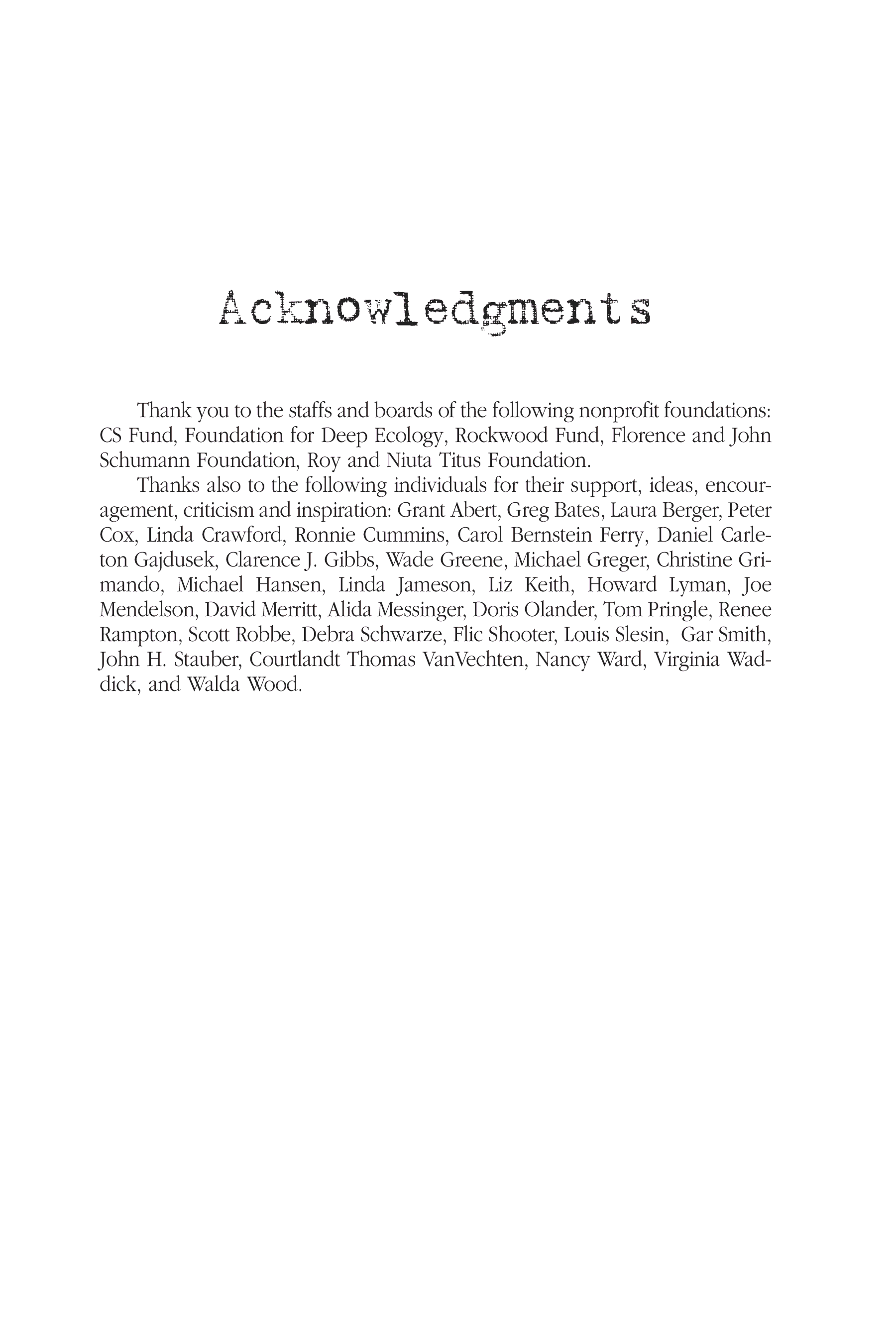 Acknowledgments

Thank you to the staffs and boards of the following nonprofit foundations: CS Fund, Foundation for Deep Ecology, Rockwood Fund, Florence and John Schumann Foundation, Roy and Niuta Titus Foundation.

Thanks also to the following individuals for their support, ideas, encouragement, criticism and inspiration: Grant Abert, Greg Bates, Laura Berger, Peter Cox, Linda Crawford, Ronnie Cummins, Carol Bernstein Ferry, Daniel Carleton Gajdusek, Clarence J. Gibbs, Wade Greene, Michael Greger, Christine Grimando, Michael Hansen, Linda Jameson, Liz Keith, Howard Lyman, Joe Mendelson, David Merritt, Alida Messinger, Doris Olander, Tom Pringle, Renee Rampton, Scott Robbe, Debra Schwarze, Flic Shooter, Louis Slesin, Gar Smith, John H. Stauber, Courtlandt Thomas VanVechten, Nancy Ward, Virginia Waddick, and Walda Wood.